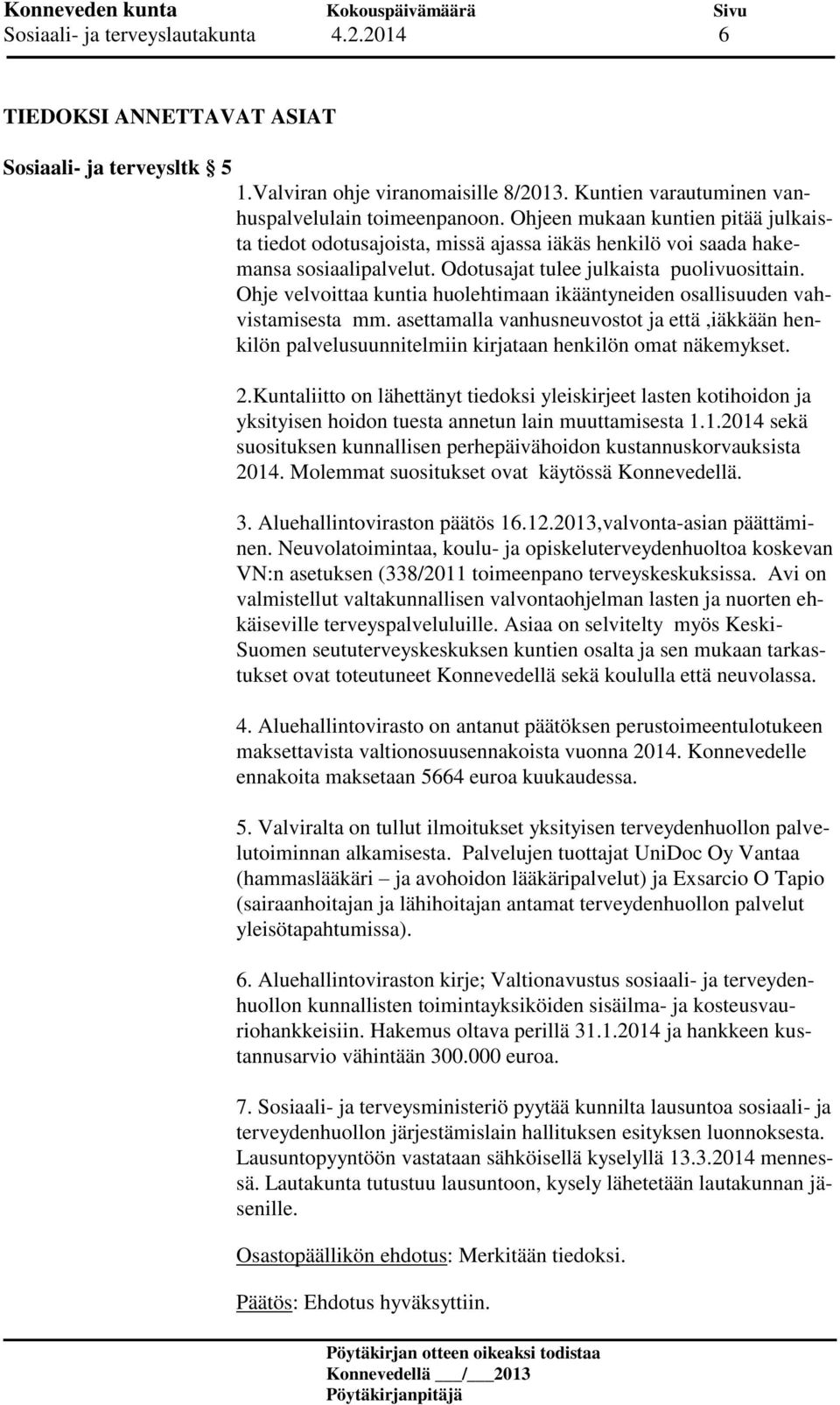 Konneveden kunta Kokouspäivämäärä Sivu
Sosiaali- ja terveyslautakunta 4.2.2014 6

TIEDOKSI ANNETTAVAT ASIAT

Sosiaali- ja terveysltk § 5

1.Valviran ohje viranomaisille 8/2013. Kuntien varautuminen vanhuspalvelulain toimeenpanoon. Ohjeen mukaan kuntien pitää julkaista tiedot odotusajoista, missä ajassa iäkäs henkilö voi saada hakemansa sosiaalipalvelut. Odotusajat tulee julkaista puolivuosittain. Ohje velvoittaa kuntia huolehtimaan ikääntyneiden osallisuuden vahvistamisesta mm. asettamalla vanhusneuvostot ja että ,iäkkään henkilön palvelusuunnitelmiin kirjataan henkilön omat näkemykset.

2.Kuntaliitto on lähettänyt tiedoksi yleiskirjeet lasten kotihoidon ja yksityisen hoidon tuesta annetun lain muuttamisesta 1.1.2014 sekä suosituksen kunnallisen perhepäivähoidon kustannuskorvauksista 2014. Molemmat suositukset ovat käytössä Konnevedellä.

3. Aluehallintoviraston päätös 16.12.2013,valvonta-asian päättäminen. Neuvolatoimintaa, koulu- ja opiskeluterveydenhuoltoa koskevan VN:n asetuksen (338/2011 toimeenpano terveyskeskuksissa. Avi on valmistellut valtakunnallisen valvontaohjelman lasten ja nuorten ehkäiseville terveyspalveluluille. Asiaa on selvitelty myös Keski-Suomen seututerveyskeskuksen kuntien osalta ja sen mukaan tarkastukset ovat toteutuneet Konnevedellä sekä koululla että neuvolassa.

4. Aluehallintovirasto on antanut päätöksen perustoimeentulotukeen maksettavista valtionosuusennakoista vuonna 2014. Konnevedelle ennakoita maksetaan 5664 euroa kuukaudessa.

5. Valviralta on tullut ilmoitukset yksityisen terveydenhuollon palvelutoiminnan alkamisesta. Palvelujen tuottajat UniDoc Oy Vantaa (hammaslääkäri – ja avohoidon lääkäripalvelut) ja Exsarcio O Tapio (sairaanhoitajan ja lähihoitajan antamat terveydenhuollon palvelut yleisötapahtumissa).

6. Aluehallintoviraston kirje; Valtionavustus sosiaali- ja terveydenhuollon kunnallisten toimintayksiköiden sisäilma- ja kosteusvauriohankkeisiin. Hakemus oltava perillä 31.1.2014 ja hankkeen kustannusarvio vähintään 300.000 euroa.

7. Sosiaali- ja terveysministeriö pyytää kunnilta lausuntoa sosiaali- ja terveydenhuollon järjestämislain hallituksen esityksen luonnoksesta. Lausuntopyyntöön vastataan sähköisellä kyselyllä 13.3.2014 mennessä. Lautakunta tutustuu lausuntoon, kysely lähetetään lautakunnan jäsenille.

Osastopäällikön ehdotus: Merkitään tiedoksi.

Päätös: Ehdotus hyväksyttiin.

Pöytäkirjan otteen oikeaksi todistaa
Konnevedellä ___/___2013
Pöytäkirjanpitäjä